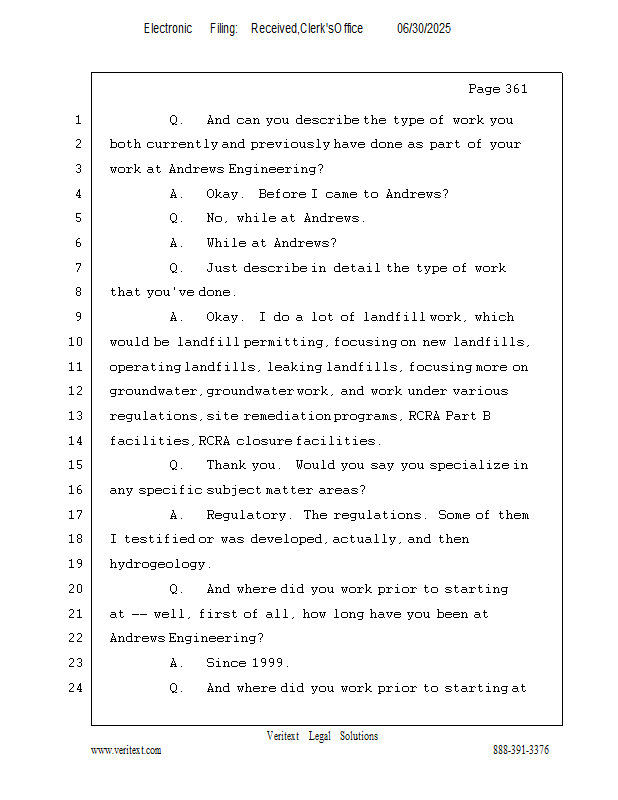 Electronic Filing: Received,Clerk'sOffice 06/30/2025

Page 361

1 Q. And can you describe the type of work you
2 both currently and previously have done as part of your
3 work at Andrews Engineering?
4 A. Okay. Before I came to Andrews?
5 Q. No, while at Andrews.
6 A. While at Andrews?
7 Q. Just describe in detail the type of work
8 that you've done.
9 A. Okay. I do a lot of landfill work, which
10 would be landfill permitting, focusing on new landfills,
11 operating landfills, leaking landfills, focusing more on
12 groundwater, groundwater work, and work under various
13 regulations, site remediation programs, RCRA Part B
14 facilities, RCRA closure facilities.
15 Q. Thank you. Would you say you specialize in
16 any specific subject matter areas?
17 A. Regulatory. The regulations. Some of them
18 I testified or was developed, actually, and then
19 hydrogeology.
20 Q. And where did you work prior to starting
21 at -- well, first of all, how long have you been at
22 Andrews Engineering?
23 A. Since 1999.
24 Q. And where did you work prior to starting at

Veritext Legal Solutions
www.veritext.com 888-391-3376